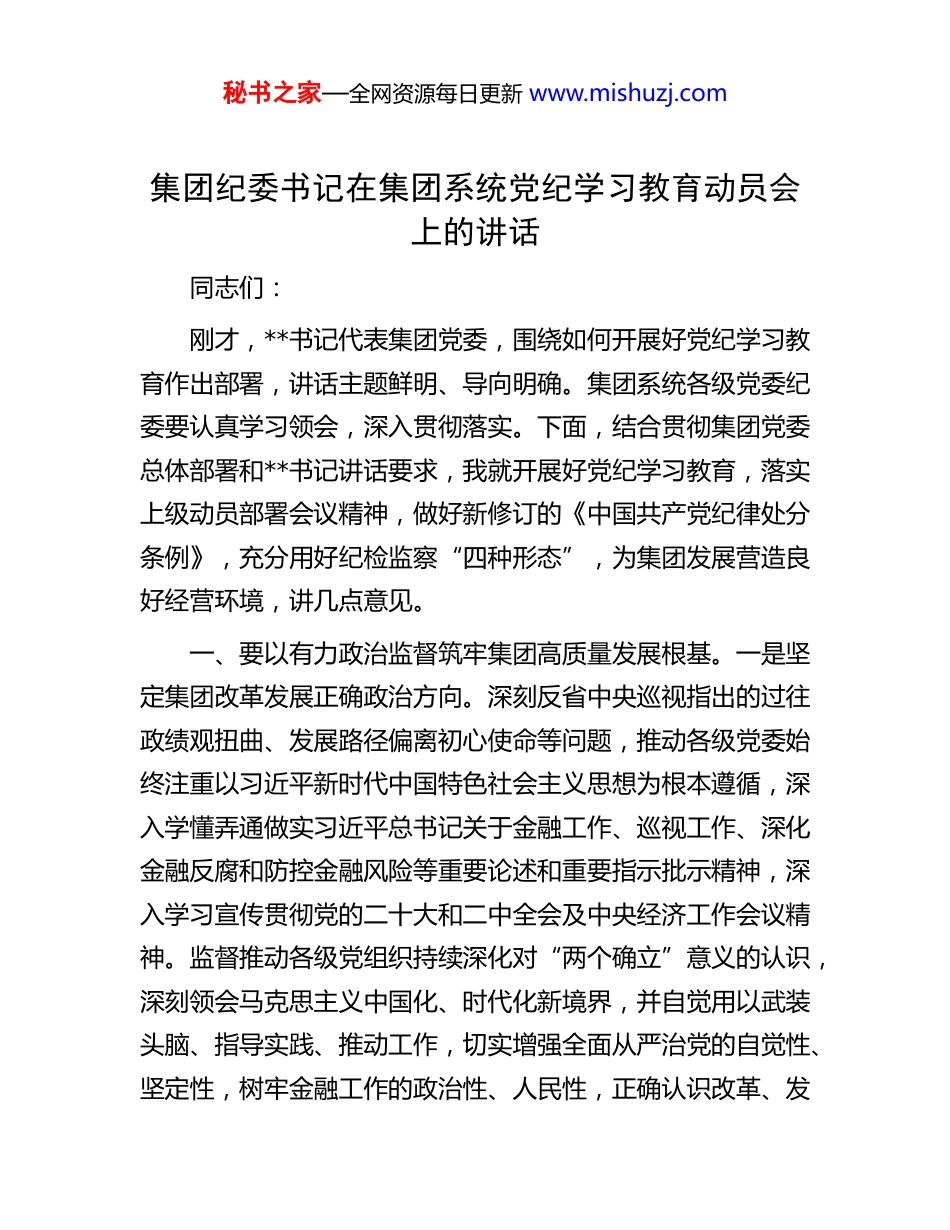 秘书之家—全网资源每日更新 www.mishuzj.com

集团纪委书记在集团系统党纪学习教育动员会上的讲话

同志们：

刚才，**书记代表集团党委，围绕如何开展好党纪学习教育作出部署，讲话主题鲜明、导向明确。集团系统各级党委纪委要认真学习领会，深入贯彻落实。下面，结合贯彻集团党委总体部署和**书记讲话要求，我就开展好党纪学习教育，落实上级动员部署会议精神，做好新修订的《中国共产党纪律处分条例》，充分用好纪检监察“四种形态”，为集团发展营造良好经营环境，讲几点意见。

一、要以有力政治监督筑牢集团高质量发展根基。一是坚定集团改革发展正确政治方向。深刻反省中央巡视指出的过往政绩观扭曲、发展路径偏离初心使命等问题，推动各级党委始终注重以习近平新时代中国特色社会主义思想为根本遵循，深入学懂弄通做实习近平总书记关于金融工作、巡视工作、深化金融反腐和防控金融风险等重要论述和重要指示批示精神，深入学习宣传贯彻党的二十大和二中全会及中央经济工作会议精神。监督推动各级党组织持续深化对“两个确立”意义的认识，深刻领会马克思主义中国化、时代化新境界，并自觉用以武装头脑、指导实践、推动工作，切实增强全面从严治党的自觉性、坚定性，树牢金融工作的政治性、人民性，正确认识改革、发